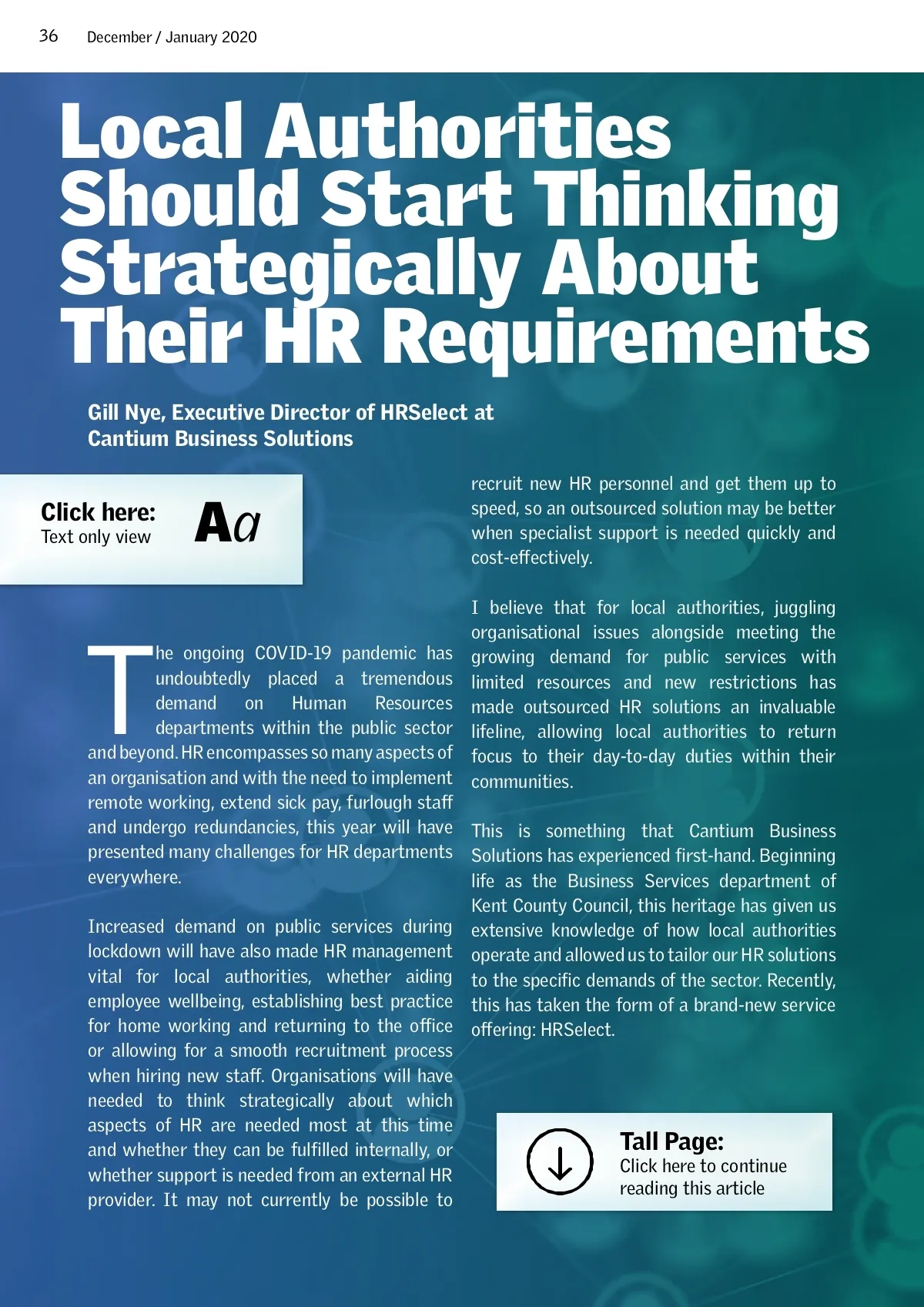 36 December / January 2020

Local Authorities Should Start Thinking Strategically About Their HR Requirements

Gill Nye, Executive Director of HRSelect at Cantium Business Solutions

Click here:
Text only view

Aa

The ongoing COVID-19 pandemic has undoubtedly placed a tremendous demand on Human Resources departments within the public sector and beyond. HR encompasses so many aspects of an organisation and with the need to implement remote working, extend sick pay, furlough staff and undergo redundancies, this year will have presented many challenges for HR departments everywhere.

Increased demand on public services during lockdown will have also made HR management vital for local authorities, whether aiding employee wellbeing, establishing best practice for home working and returning to the office or allowing for a smooth recruitment process when hiring new staff. Organisations will have needed to think strategically about which aspects of HR are needed most at this time and whether they can be fulfilled internally, or whether support is needed from an external HR provider. It may not currently be possible to recruit new HR personnel and get them up to speed, so an outsourced solution may be better when specialist support is needed quickly and cost-effectively.

I believe that for local authorities, juggling organisational issues alongside meeting the growing demand for public services with limited resources and new restrictions has made outsourced HR solutions an invaluable lifeline, allowing local authorities to return focus to their day-to-day duties within their communities.

This is something that Cantium Business Solutions has experienced first-hand. Beginning life as the Business Services department of Kent County Council, this heritage has given us extensive knowledge of how local authorities operate and allowed us to tailor our HR solutions to the specific demands of the sector. Recently, this has taken the form of a brand-new service offering: HRSelect.

Tall Page:
Click here to continue reading this article